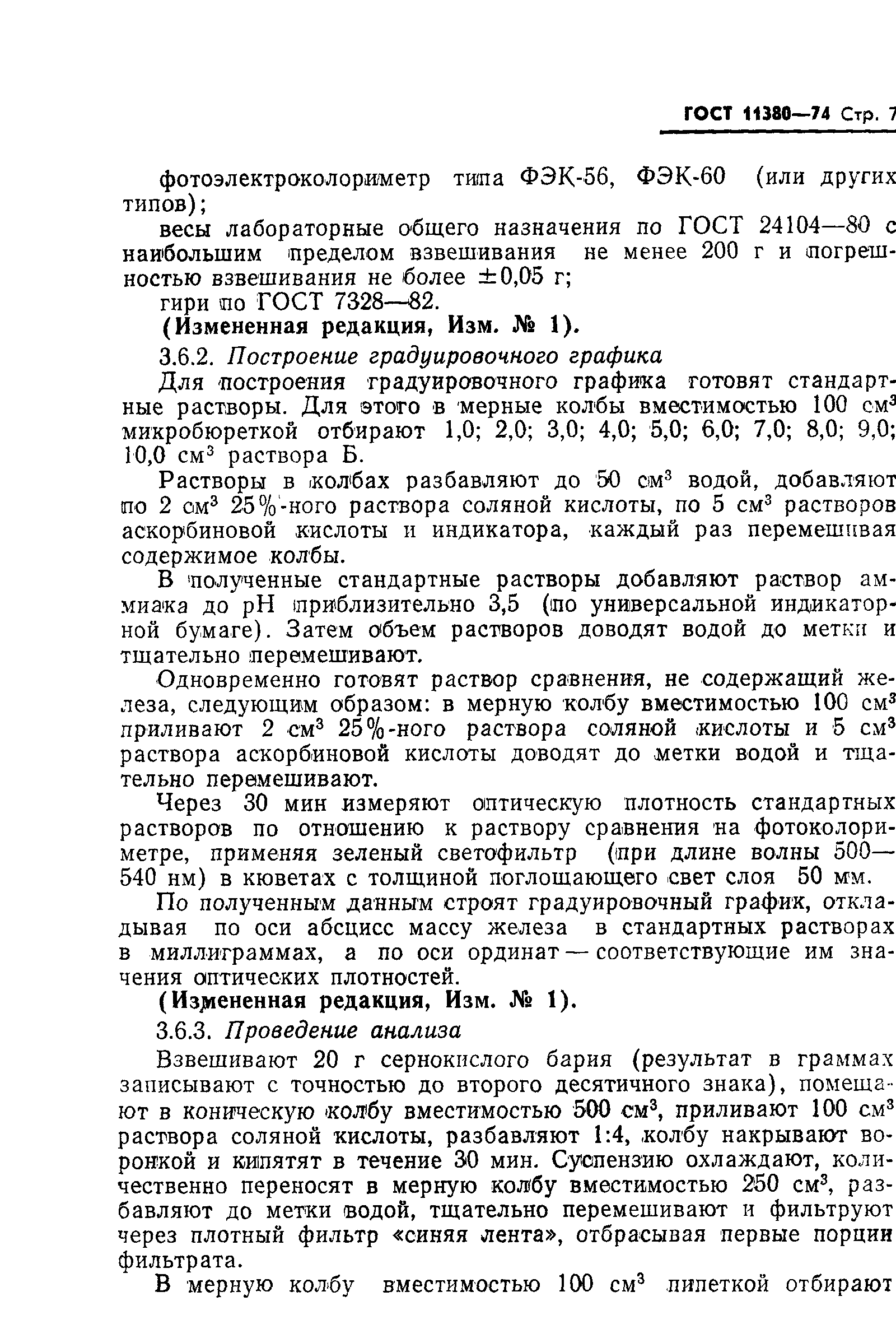 ГОСТ 11380—74 Стр. 7

фотоэлектроколориметр типа ФЭК-56, ФЭК-60 (или других типов);

весы лабораторные общего назначения по ГОСТ 24104—80 с наибольшим пределом взвешивания не менее 200 г и погрешностью взвешивания не более $\pm 0,05$ г;

гири по ГОСТ 7328—82.

(Измененная редакция, Изм. № 1).

3.6.2. Построение градуировочного графика

Для построения градуировочного графика готовят стандартные растворы. Для этого в мерные колбы вместимостью 100 см$^3$ микробюреткой отбирают 1,0; 2,0; 3,0; 4,0; 5,0; 6,0; 7,0; 8,0; 9,0; 10,0 см$^3$ раствора Б.

Растворы в колбах разбавляют до 50 см$^3$ водой, добавляют по 2 см$^3$ 25%-ного раствора соляной кислоты, по 5 см$^3$ растворов аскорбиновой кислоты и индикатора, каждый раз перемешивая содержимое колбы.

В полученные стандартные растворы добавляют раствор аммиака до pH приблизительно 3,5 (по универсальной индикаторной бумаге). Затем объем растворов доводят водой до метки и тщательно перемешивают.

Одновременно готовят раствор сравнения, не содержащий железа, следующим образом: в мерную колбу вместимостью 100 см$^3$ приливают 2 см$^3$ 25%-ного раствора соляной кислоты и 5 см$^3$ раствора аскорбиновой кислоты доводят до метки водой и тщательно перемешивают.

Через 30 мин измеряют оптическую плотность стандартных растворов по отношению к раствору сравнения на фотоколориметре, применяя зеленый светофильтр (при длине волны 500—540 нм) в кюветах с толщиной поглощающего свет слоя 50 мм.

По полученным данным строят градуировочный график, откладывая по оси абсцисс массу железа в стандартных растворах в миллиграммах, а по оси ординат — соответствующие им значения оптических плотностей.

(Измененная редакция, Изм. № 1).

3.6.3. Проведение анализа

Взвешивают 20 г сернокислого бария (результат в граммах записывают с точностью до второго десятичного знака), помещают в коническую колбу вместимостью 500 см$^3$, приливают 100 см$^3$ раствора соляной кислоты, разбавляют 1:4, колбу накрывают воронкой и кипятят в течение 30 мин. Суспензию охлаждают, количественно переносят в мерную колбу вместимостью 250 см$^3$, разбавляют до метки водой, тщательно перемешивают и фильтруют через плотный фильтр «синяя лента», отбрасывая первые порции фильтрата.

В мерную колбу вместимостью 100 см$^3$ пипеткой отбирают